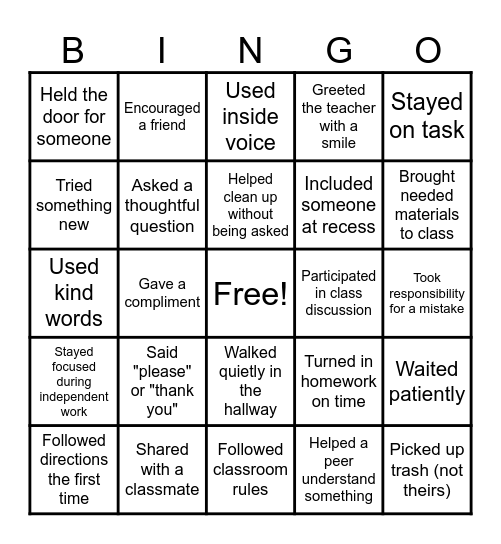 | B | I | N | G | O |
|---|---|---|---|---|
| Held the door for someone | Encouraged a friend | Used inside voice | Greeted the teacher with a smile | Stayed on task |
| Tried something new | Asked a thoughtful question | Helped clean up without being asked | Included someone at recess | Brought needed materials to class |
| Used kind words | Gave a compliment | Free! | Participated in class discussion | Took responsibility for a mistake |
| Stayed focused during independent work | Said "please" or "thank you" | Walked quietly in the hallway | Turned in homework on time | Waited patiently |
| Followed directions the first time | Shared with a classmate | Followed classroom rules | Helped a peer understand something | Picked up trash (not theirs) |